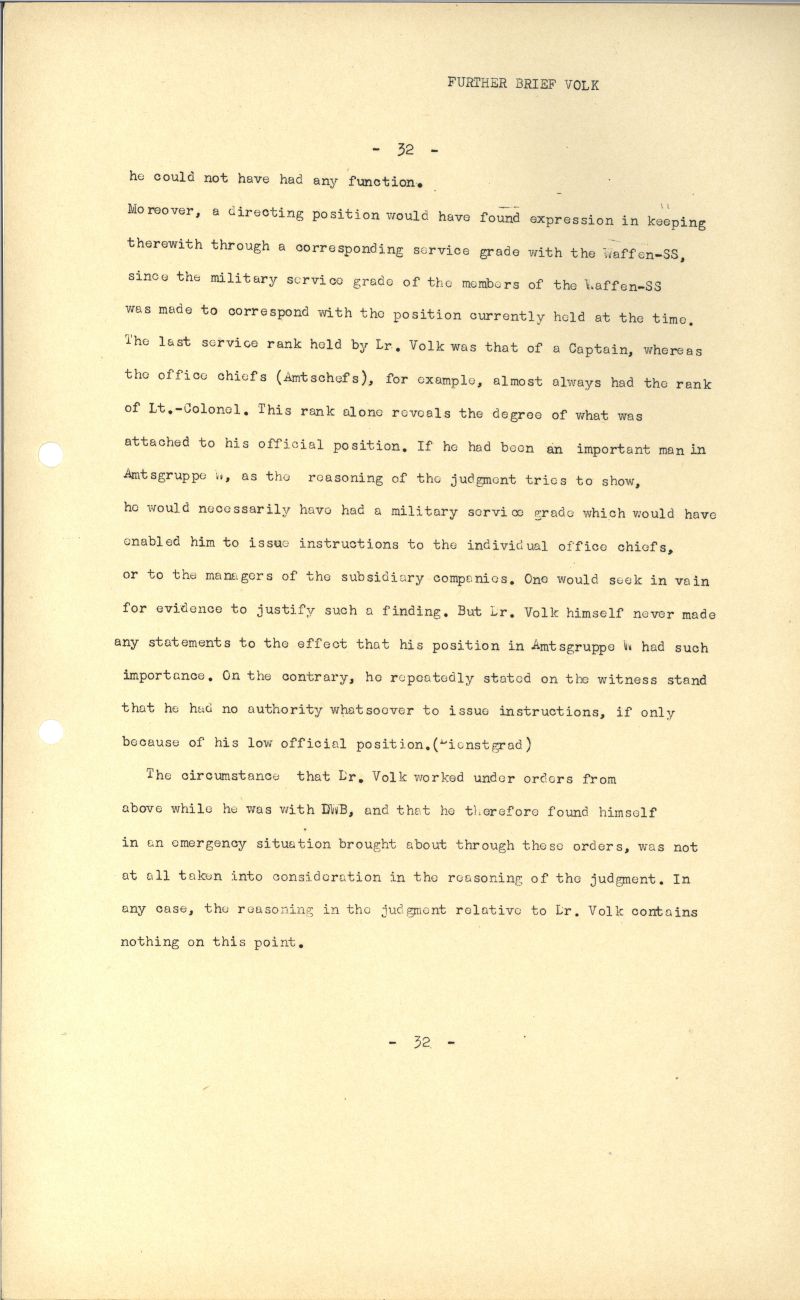 FURTHER BRIEF VOLK

- 32 -

he could not have had any function.

Moreover, a directing position would have found expression in keeping therewith through a corresponding service grade with the Waffen-SS, since the military service grade of the members of the Waffen-SS was made to correspond with the position currently held at the time. The last service rank held by Dr. Volk was that of a Captain, whereas the office chiefs (Amtschefs), for example, almost always had the rank of Lt.-Colonel. This rank alone reveals the degree of what was attached to his official position. If he had been an important man in Amtsgruppe W, as the reasoning of the judgment tries to show, he would necessarily have had a military service grade which would have enabled him to issue instructions to the individual office chiefs, or to the managers of the subsidiary companies. One would seek in vain for evidence to justify such a finding. But Dr. Volk himself never made any statements to the effect that his position in Amtsgruppe W had such importance. On the contrary, he repeatedly stated on the witness stand that he had no authority whatsoever to issue instructions, if only because of his low official position.(Dienstgrad)

The circumstance that Dr. Volk worked under orders from above while he was with DWB, and that he therefore found himself in an emergency situation brought about through these orders, was not at all taken into consideration in the reasoning of the judgment. In any case, the reasoning in the judgment relative to Dr. Volk contains nothing on this point.

- 32 -